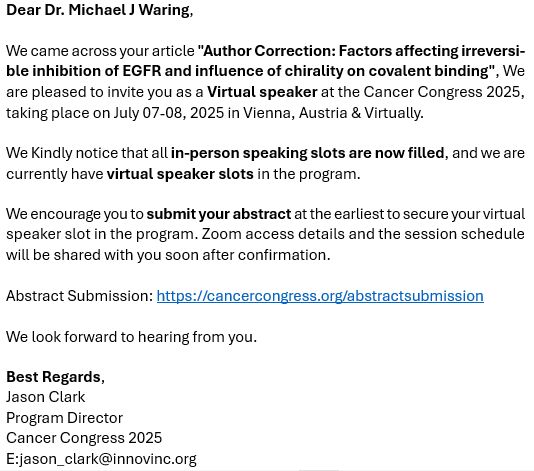 Dear Dr. Michael J Waring,

We came across your article "Author Correction: Factors affecting irreversible inhibition of EGFR and influence of chirality on covalent binding", We are pleased to invite you as a Virtual speaker at the Cancer Congress 2025, taking place on July 07-08, 2025 in Vienna, Austria & Virtually.

We Kindly notice that all in-person speaking slots are now filled, and we are currently have virtual speaker slots in the program.

We encourage you to submit your abstract at the earliest to secure your virtual speaker slot in the program. Zoom access details and the session schedule will be shared with you soon after confirmation.

Abstract Submission: https://cancercongress.org/abstractsubmission

We look forward to hearing from you.

Best Regards,
Jason Clark
Program Director
Cancer Congress 2025
E:jason_clark@innovinc.org